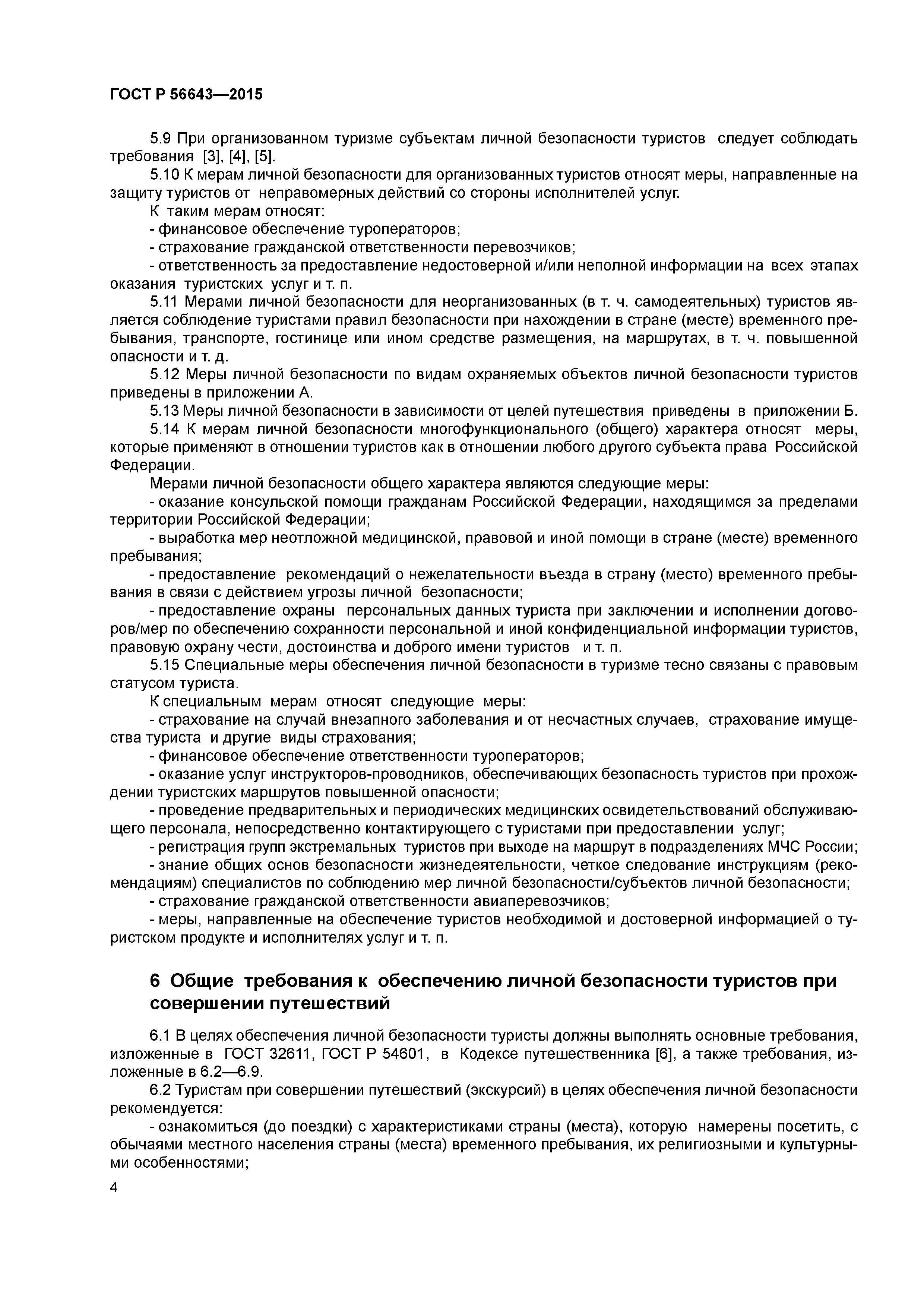 ГОСТ Р 56643—2015

5.9 При организованном туризме субъектам личной безопасности туристов следует соблюдать требования [3], [4], [5].

5.10 К мерам личной безопасности для организованных туристов относят меры, направленные на защиту туристов от неправомерных действий со стороны исполнителей услуг.

К таким мерам относят:

- финансовое обеспечение туроператоров;

- страхование гражданской ответственности перевозчиков;

- ответственность за предоставление недостоверной и/или неполной информации на всех этапах оказания туристских услуг и т. п.

5.11 Мерами личной безопасности для неорганизованных (в т. ч. самодеятельных) туристов является соблюдение туристами правил безопасности при нахождении в стране (месте) временного пребывания, транспорте, гостинице или ином средстве размещения, на маршрутах, в т. ч. повышенной опасности и т. д.

5.12 Меры личной безопасности по видам охраняемых объектов личной безопасности туристов приведены в приложении А.

5.13 Меры личной безопасности в зависимости от целей путешествия приведены в приложении Б.

5.14 К мерам личной безопасности многофункционального (общего) характера относят меры, которые применяют в отношении туристов как в отношении любого другого субъекта права Российской Федерации.

Мерами личной безопасности общего характера являются следующие меры:

- оказание консульской помощи гражданам Российской Федерации, находящимся за пределами территории Российской Федерации;

- выработка мер неотложной медицинской, правовой и иной помощи в стране (месте) временного пребывания;

- предоставление рекомендаций о нежелательности въезда в страну (место) временного пребывания в связи с действием угрозы личной безопасности;

- предоставление охраны персональных данных туриста при заключении и исполнении договоров/мер по обеспечению сохранности персональной и иной конфиденциальной информации туристов, правовую охрану чести, достоинства и доброго имени туристов и т. п.

5.15 Специальные меры обеспечения личной безопасности в туризме тесно связаны с правовым статусом туриста.

К специальным мерам относят следующие меры:

- страхование на случай внезапного заболевания и от несчастных случаев, страхование имущества туриста и другие виды страхования;

- финансовое обеспечение ответственности туроператоров;

- оказание услуг инструкторов-проводников, обеспечивающих безопасность туристов при прохождении туристских маршрутов повышенной опасности;

- проведение предварительных и периодических медицинских освидетельствований обслуживающего персонала, непосредственно контактирующего с туристами при предоставлении услуг;

- регистрация групп экстремальных туристов при выходе на маршрут в подразделениях МЧС России;

- знание общих основ безопасности жизнедеятельности, четкое следование инструкциям (рекомендациям) специалистов по соблюдению мер личной безопасности/субъектов личной безопасности;

- страхование гражданской ответственности авиаперевозчиков;

- меры, направленные на обеспечение туристов необходимой и достоверной информацией о туристском продукте и исполнителях услуг и т. п.

6 Общие требования к обеспечению личной безопасности туристов при совершении путешествий

6.1 В целях обеспечения личной безопасности туристы должны выполнять основные требования, изложенные в ГОСТ 32611, ГОСТ Р 54601, в Кодексе путешественника [6], а также требования, изложенные в 6.2—6.9.

6.2 Туристам при совершении путешествий (экскурсий) в целях обеспечения личной безопасности рекомендуется:

- ознакомиться (до поездки) с характеристиками страны (места), которую намерены посетить, с обычаями местного населения страны (места) временного пребывания, их религиозными и культурными особенностями;

4